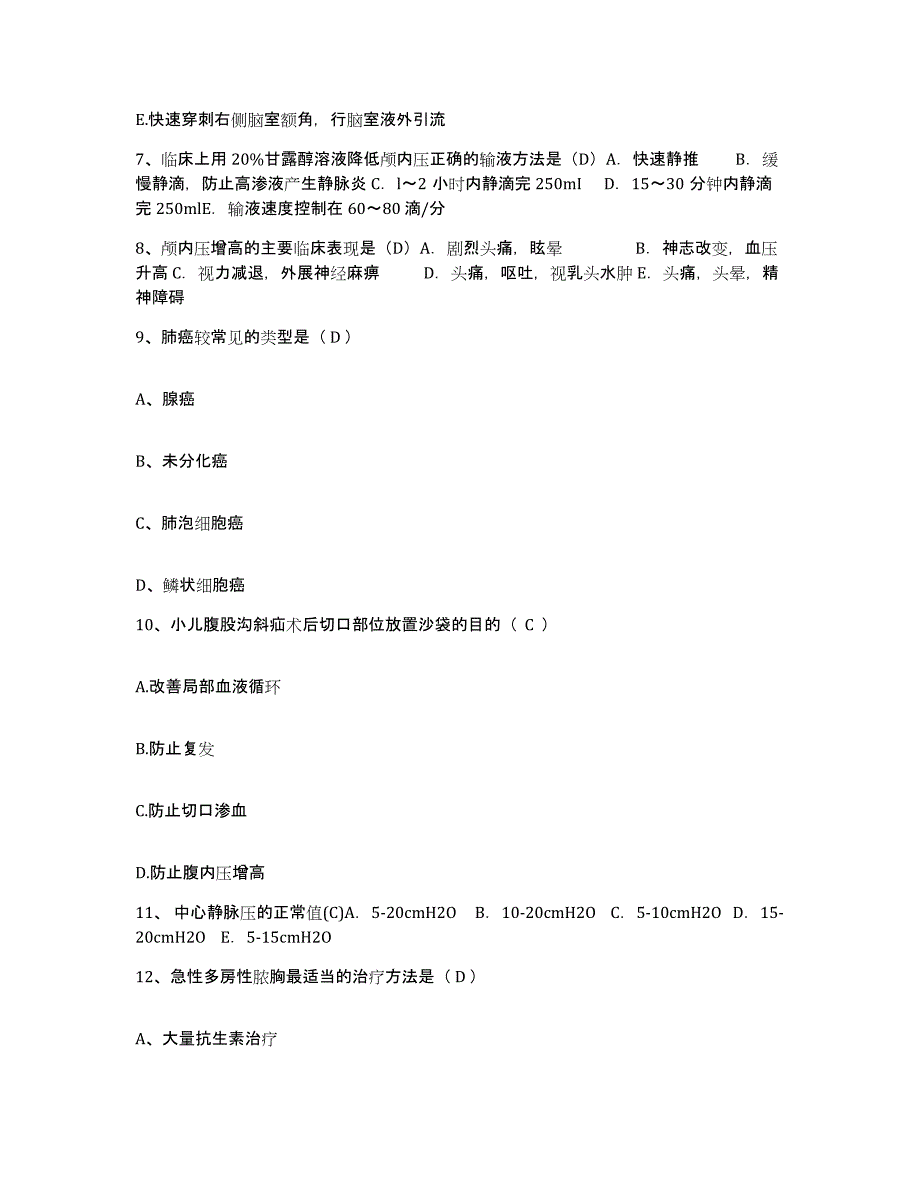 E.快速穿刺右侧脑室额角，行脑室液外引流

7、临床上用 20%甘露醇溶液降低颅内压正确的输液方法是（D）A. 快速静推 B. 缓慢静滴，防止高渗液产生静脉炎 C. l～2 小时内静滴完 250ml D. 15～30 分钟内静滴完 250mlE. 输液速度控制在 60～80 滴/分

8、颅内压增高的主要临床表现是（D）A. 剧烈头痛，眩晕 B. 神志改变，血压升高 C. 视力减退，外展神经麻痹 D. 头痛，呕吐，视乳头水肿 E. 头痛，头晕，精神障碍

9、肺癌较常见的类型是（ D ）

A、腺癌

B、未分化癌

C、肺泡细胞癌

D、鳞状细胞癌

10、小儿腹股沟斜疝术后切口部位放置沙袋的目的（ C ）

A.改善局部血液循环

B.防止复发

C.防止切口渗血

D.防止腹内压增高

11、 中心静脉压的正常值(C)A. 5-20cmH2O B. 10-20cmH2O C. 5-10cmH2O D. 15-20cmH2O E. 5-15cmH2O

12、急性多房性脓胸最适当的治疗方法是（ D ）

A、大量抗生素治疗